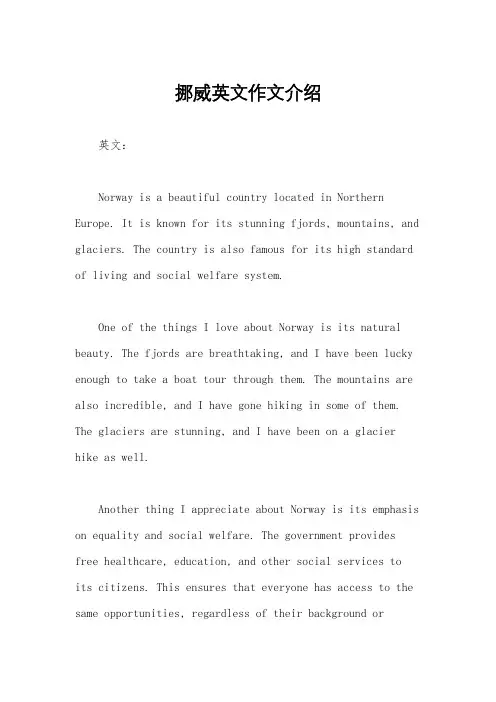 挪威英文作文介绍

英文：

Norway is a beautiful country located in Northern Europe. It is known for its stunning fjords, mountains, and glaciers. The country is also famous for its high standard of living and social welfare system.

One of the things I love about Norway is its natural beauty. The fjords are breathtaking, and I have been lucky enough to take a boat tour through them. The mountains are also incredible, and I have gone hiking in some of them. The glaciers are stunning, and I have been on a glacier hike as well.

Another thing I appreciate about Norway is its emphasis on equality and social welfare. The government provides free healthcare, education, and other social services to its citizens. This ensures that everyone has access to the same opportunities, regardless of their background or